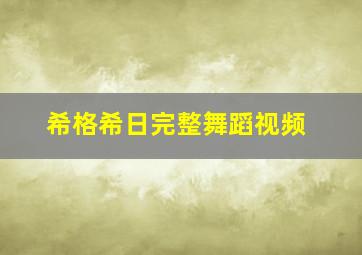 希格希日完整舞蹈视频